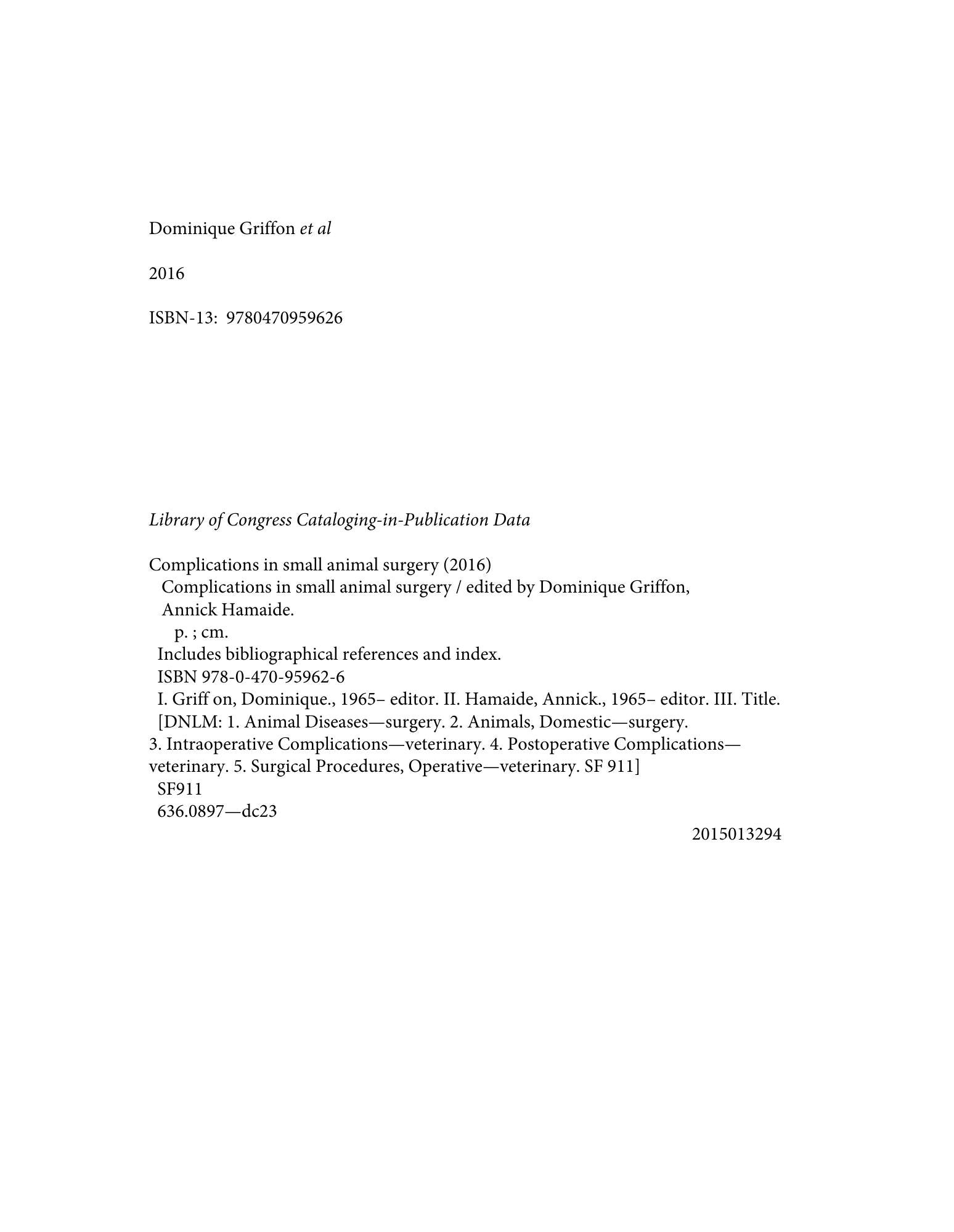 Dominique Griffon et al

2016

ISBN-13: 9780470959626

Library of Congress Cataloging-in-Publication Data

Complications in small animal surgery (2016)
Complications in small animal surgery / edited by Dominique Griffon, Annick Hamaide.
p. ; cm.
Includes bibliographical references and index.
ISBN 978-0-470-95962-6
I. Griff on, Dominique., 1965– editor. II. Hamaide, Annick., 1965– editor. III. Title.
[DNLM: 1. Animal Diseases—surgery. 2. Animals, Domestic—surgery. 3. Intraoperative Complications—veterinary. 4. Postoperative Complications—veterinary. 5. Surgical Procedures, Operative—veterinary. SF 911]
SF911
636.0897—dc23
2015013294